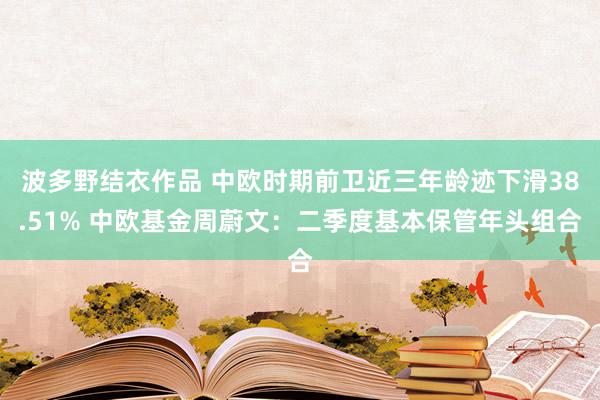 波多野结衣作品 中欧时期前卫近三年龄迹下滑38.51% 中欧基金周蔚文：二季度基本保管年头组合合